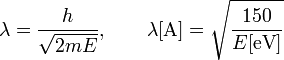 $\lambda = \frac{h}{\sqrt{2mE}}, \qquad \lambda[\mathrm{A}] = \sqrt{\frac{150}{E[\mathrm{eV}]}}$